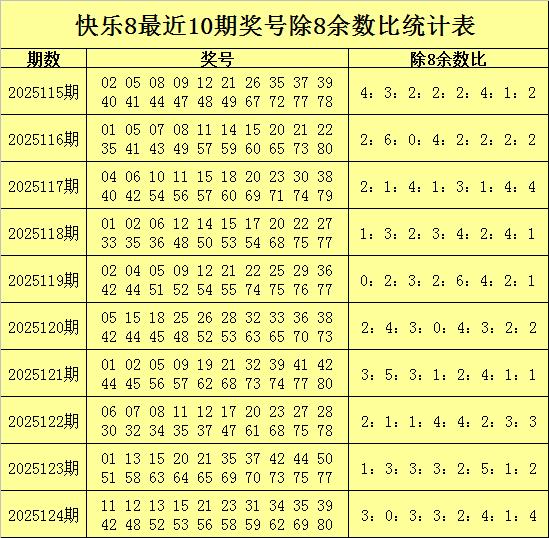 快乐8最近10期奖号除8余数比统计表

| 期数 | 奖号 | 除8余数比 |
|---|---|---|
| 2025115期 | 02 05 08 09 12 21 26 35 37 39 40 41 44 47 48 49 67 72 77 78 | 4：3：2：2：2：4：1：2 |
| 2025116期 | 01 05 07 08 11 14 15 20 21 22 35 41 43 49 57 59 60 65 73 80 | 2：6：0：4：2：2：2：2 |
| 2025117期 | 04 06 10 11 15 18 20 23 30 38 40 42 54 56 57 60 69 71 74 79 | 2：1：4：1：3：1：4：4 |
| 2025118期 | 01 02 06 12 14 15 17 20 22 27 33 35 36 48 50 53 54 68 75 77 | 1：3：2：3：4：2：4：1 |
| 2025119期 | 02 04 05 09 12 21 22 25 29 36 42 44 51 52 54 55 74 75 76 77 | 0：2：3：2：6：4：2：1 |
| 2025120期 | 05 15 18 25 26 28 32 33 36 38 42 44 45 48 52 53 63 65 70 73 | 2：4：3：0：4：3：2：2 |
| 2025121期 | 01 02 05 09 19 21 32 39 41 42 44 45 56 57 62 68 73 74 77 80 | 3：5：3：1：2：4：1：1 |
| 2025122期 | 06 07 08 11 12 17 20 23 27 28 30 32 34 35 37 47 61 68 75 78 | 2：1：1：4：4：2：3：3 |
| 2025123期 | 01 13 15 20 21 35 37 42 44 50 51 58 63 64 65 69 70 73 75 77 | 1：3：3：3：2：5：1：2 |
| 2025124期 | 11 12 13 15 21 23 31 34 35 39 42 48 52 53 56 58 59 62 69 80 | 3：0：3：3：2：4：1：4 |